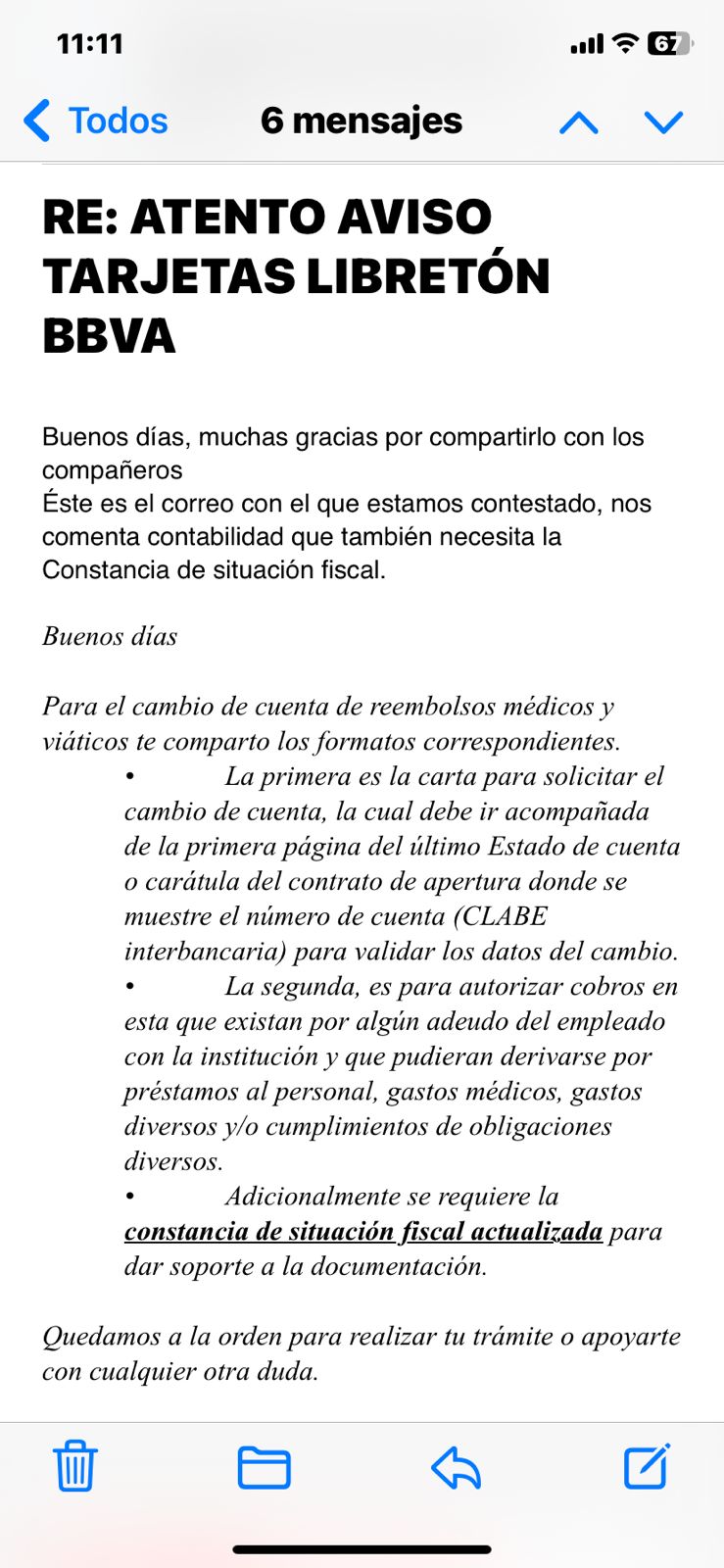 11:11

67

Todos

6 mensajes

RE: ATENTO AVISO TARJETAS LIBRETÓN BBVA

Buenos días, muchas gracias por compartirlo con los compañeros
Éste es el correo con el que estamos contestado, nos comenta contabilidad que también necesita la Constancia de situación fiscal.

Buenos días

Para el cambio de cuenta de reembolsos médicos y viáticos te comparto los formatos correspondientes.

• La primera es la carta para solicitar el cambio de cuenta, la cual debe ir acompañada de la primera página del último Estado de cuenta o carátula del contrato de apertura donde se muestre el número de cuenta (CLABE interbancaria) para validar los datos del cambio.
• La segunda, es para autorizar cobros en esta que existan por algún adeudo del empleado con la institución y que pudieran derivarse por préstamos al personal, gastos médicos, gastos diversos y/o cumplimientos de obligaciones diversos.
• Adicionalmente se requiere la constancia de situación fiscal actualizada para dar soporte a la documentación.

Quedamos a la orden para realizar tu trámite o apoyarte con cualquier otra duda.